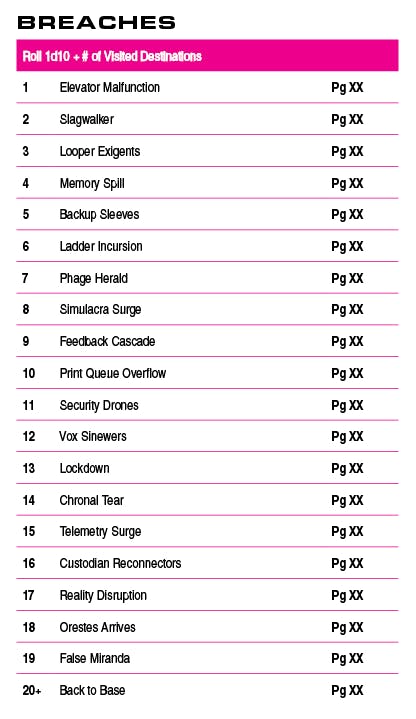 BREACHES

| Roll 1d10 + # of Visited Destinations | | |
|---|---|---|
| 1 | Elevator Malfunction | Pg XX |
| 2 | Slagwalker | Pg XX |
| 3 | Looper Exigents | Pg XX |
| 4 | Memory Spill | Pg XX |
| 5 | Backup Sleeves | Pg XX |
| 6 | Ladder Incursion | Pg XX |
| 7 | Phage Herald | Pg XX |
| 8 | Simulacra Surge | Pg XX |
| 9 | Feedback Cascade | Pg XX |
| 10 | Print Queue Overflow | Pg XX |
| 11 | Security Drones | Pg XX |
| 12 | Vox Sinewers | Pg XX |
| 13 | Lockdown | Pg XX |
| 14 | Chronal Tear | Pg XX |
| 15 | Telemetry Surge | Pg XX |
| 16 | Custodian Reconnectors | Pg XX |
| 17 | Reality Disruption | Pg XX |
| 18 | Orestes Arrives | Pg XX |
| 19 | False Miranda | Pg XX |
| 20+ | Back to Base | Pg XX |